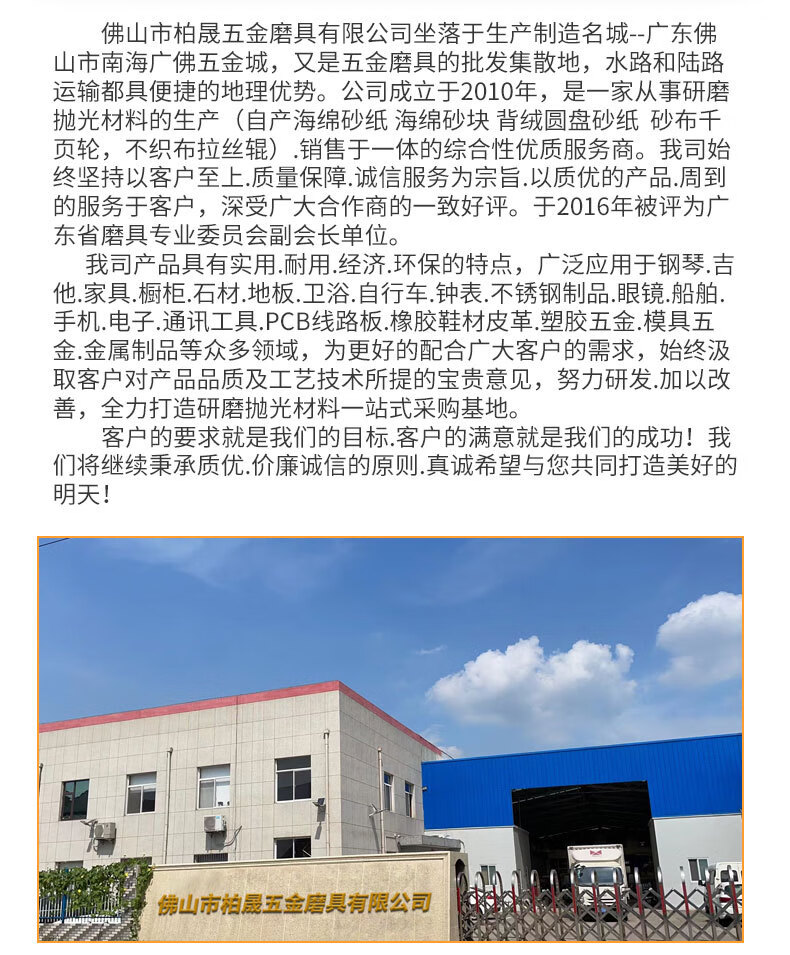 佛山市柏晟五金磨具有限公司坐落于生产制造名城--广东佛山市南海广佛五金城，又是五金磨具的批发集散地，水路和陆路运输都具便捷的地理优势。公司成立于2010年，是一家从事研磨抛光材料的生产（自产海绵砂纸 海绵砂块 背绒圆盘砂纸 砂布千页轮，不织布拉丝辊）.销售于一体的综合性优质服务商。我司始终坚持以客户至上.质量保障.诚信服务为宗旨.以质优的产品.周到的服务于客户，深受广大合作商的一致好评。于2016年被评为广东省磨具专业委员会副会长单位。

我司产品具有实用.耐用.经济.环保的特点，广泛应用于钢琴.吉他.家具.橱柜.石材.地板.卫浴.自行车.钟表.不锈钢制品.眼镜.船舶.手机.电子.通讯工具.PCB线路板.橡胶鞋材皮革.塑胶五金.模具五金.金属制品等众多领域，为更好的配合广大客户的需求，始终汲取客户对产品品质及工艺技术所提的宝贵意见，努力研发.加以改善，全力打造研磨抛光材料一站式采购基地。

客户的要求就是我们的目标.客户的满意就是我们的成功！我们将继续秉承质优.价廉诚信的原则.真诚希望与您共同打造美好的明天！

佛山市柏晟五金磨具有限公司